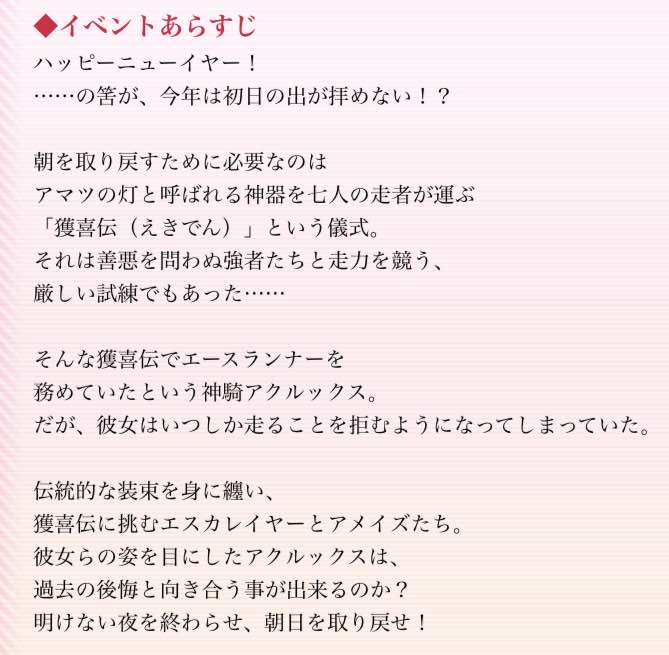 ◆イベントあらすじ
ハッピーニューイヤー！
……の筈が、今年は初日の出が拝めない！？

朝を取り戻すために必要なのは
アマツの灯と呼ばれる神器を七人の走者が運ぶ
「獲喜伝（えきでん）」という儀式。
それは善悪を問わぬ強者たちと走力を競う、
厳しい試練でもあった……

そんな獲喜伝でエースランナーを
務めていたという神騎アクルックス。
だが、彼女はいつしか走ることを拒むようになってしまっていた。

伝統的な装束を身に纏い、
獲喜伝に挑むエスカレイヤーとアメイズたち。
彼女らの姿を目にしたアクルックスは、
過去の後悔と向き合う事が出来るのか？
明けない夜を終わらせ、朝日を取り戻せ！